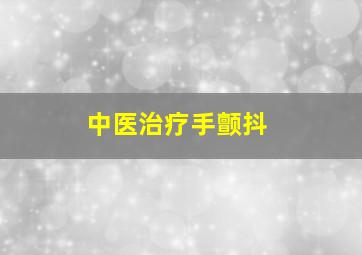 中医治疗手颤抖